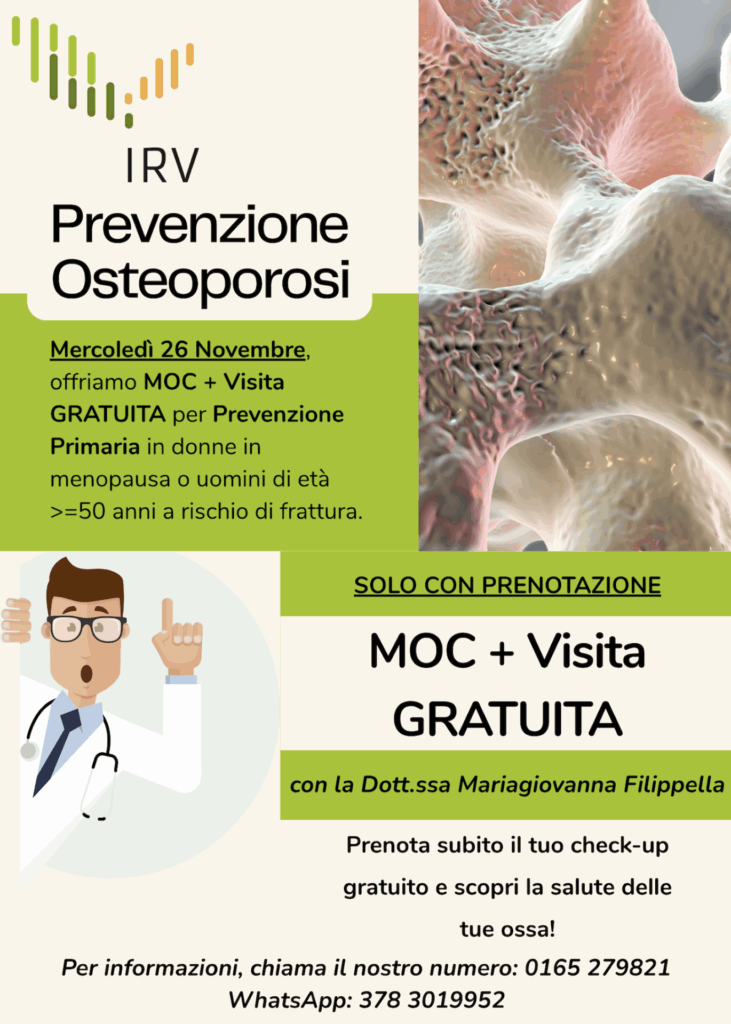 IRV

Prevenzione Osteoporosi

Mercoledì 26 Novembre, offriamo MOC + Visita GRATUITA per Prevenzione Primaria in donne in menopausa o uomini di età >=50 anni a rischio di frattura.

SOLO CON PRENOTAZIONE

MOC + Visita GRATUITA

con la Dott.ssa Mariagiovanna Filippella

Prenota subito il tuo check-up gratuito e scopri la salute delle tue ossa!

Per informazioni, chiama il nostro numero: 0165 279821
WhatsApp: 378 3019952